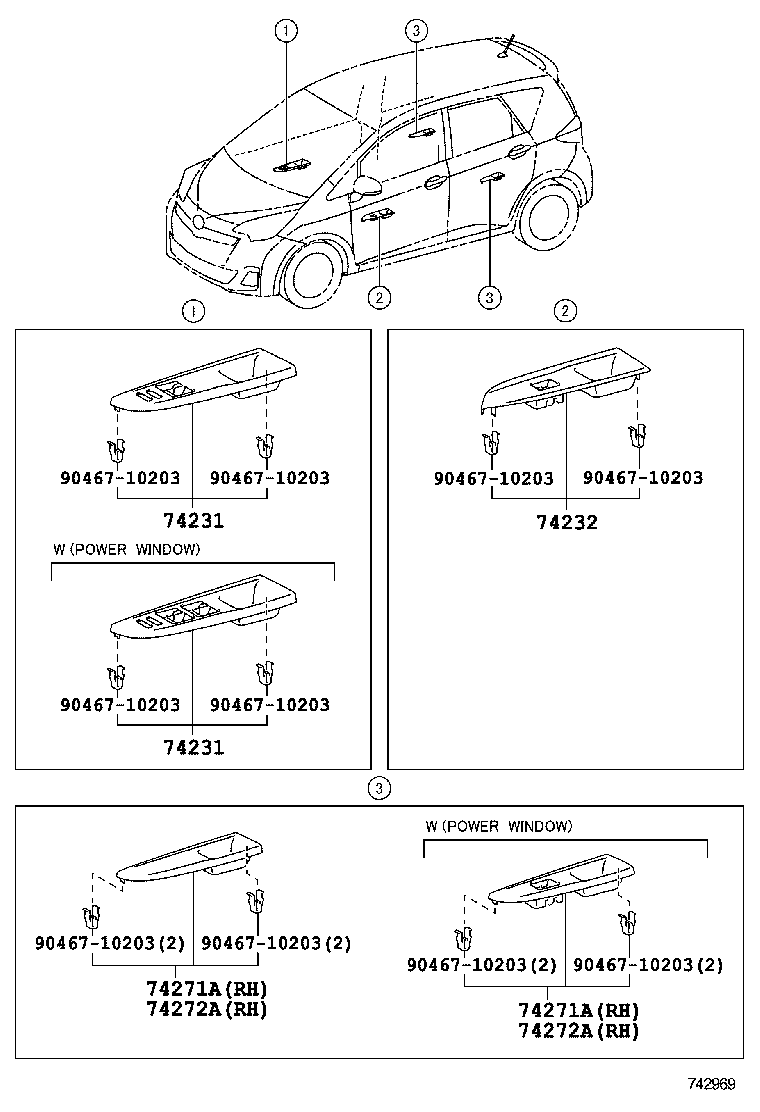 1
3
2
3

1
90467-10203
90467-10203
74231

W (POWER WINDOW)
90467-10203
90467-10203
74231

2
90467-10203
90467-10203
74232

3
90467-10203(2)
90467-10203(2)
74271A(RH)
74272A(RH)

W (POWER WINDOW)
90467-10203(2)
90467-10203(2)
74271A(RH)
74272A(RH)

742969